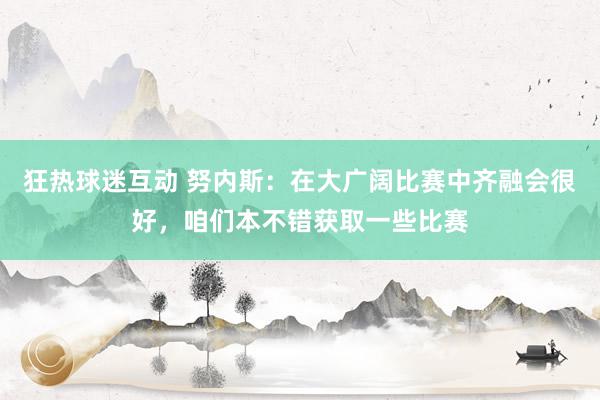 狂热球迷互动 努内斯：在大广阔比赛中齐融会很好，咱们本不错获取一些比赛